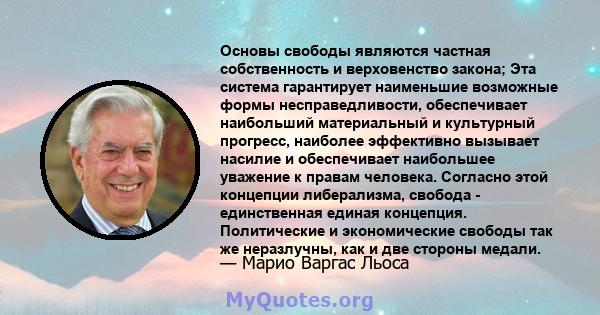 Основы свободы являются частная собственность и верховенство закона; Эта система гарантирует наименьшие возможные формы несправедливости, обеспечивает наибольший материальный и культурный прогресс, наиболее эффективно вызывает насилие и обеспечивает наибольшее уважение к правам человека. Согласно этой концепции либерализма, свобода - единственная единая концепция. Политические и экономические свободы так же неразлучны, как и две стороны медали.
— Марио Варгас Льоса

MyQuotes.org